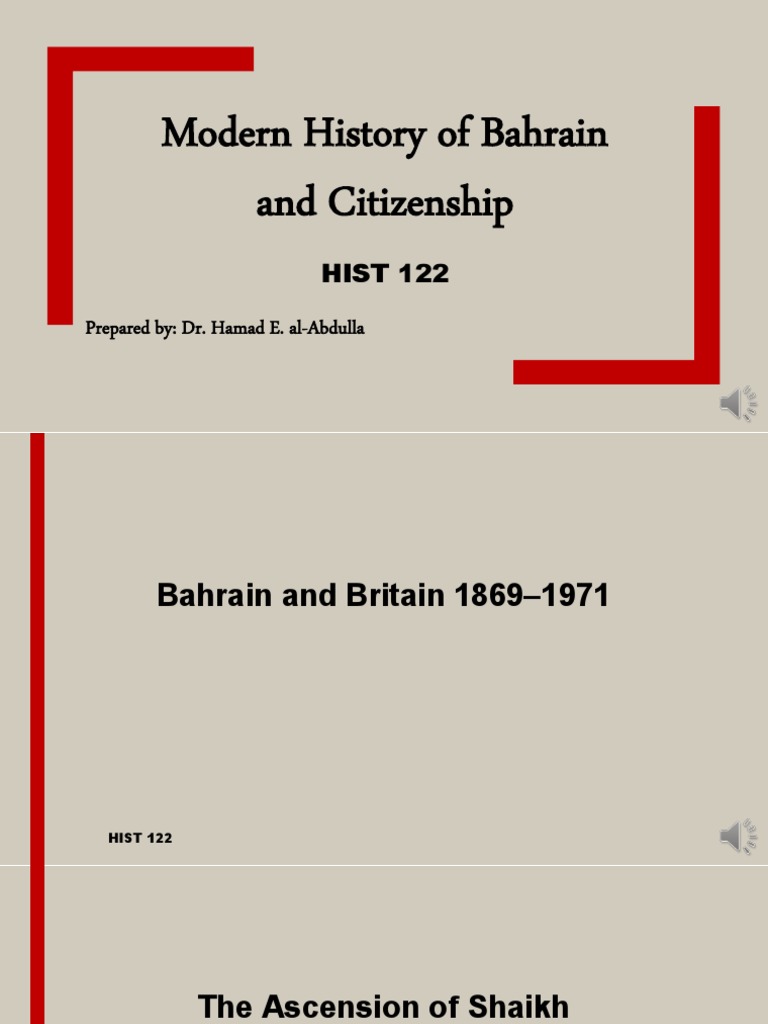 Modern History of Bahrain and Citizenship

HIST 122

Prepared by: Dr. Hamad E. al-Abdulla

Bahrain and Britain 1869–1971

HIST 122

The Ascension of Shaikh